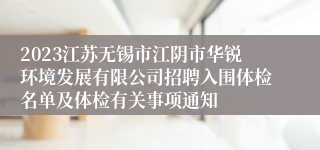 2023江苏无锡市江阴市华锐环境发展有限公司招聘入围体检名单及体检有关事项通知